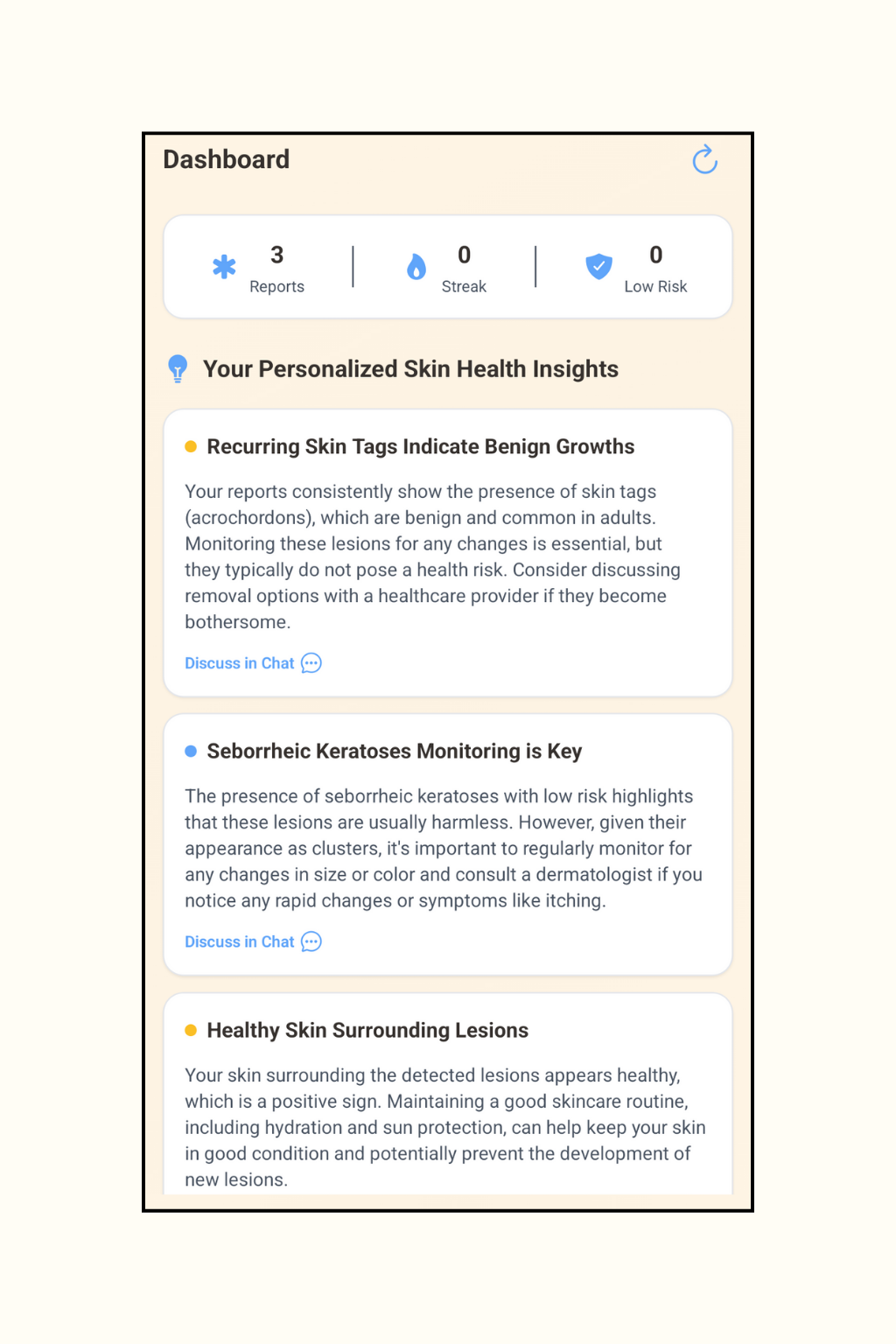 Dashboard

3
Reports

0
Streak

0
Low Risk

Your Personalized Skin Health Insights

Recurring Skin Tags Indicate Benign Growths

Your reports consistently show the presence of skin tags (acrochordons), which are benign and common in adults. Monitoring these lesions for any changes is essential, but they typically do not pose a health risk. Consider discussing removal options with a healthcare provider if they become bothersome.

Discuss in Chat

Seborrheic Keratoses Monitoring is Key

The presence of seborrheic keratoses with low risk highlights that these lesions are usually harmless. However, given their appearance as clusters, it's important to regularly monitor for any changes in size or color and consult a dermatologist if you notice any rapid changes or symptoms like itching.

Discuss in Chat

Healthy Skin Surrounding Lesions

Your skin surrounding the detected lesions appears healthy, which is a positive sign. Maintaining a good skincare routine, including hydration and sun protection, can help keep your skin in good condition and potentially prevent the development of new lesions.